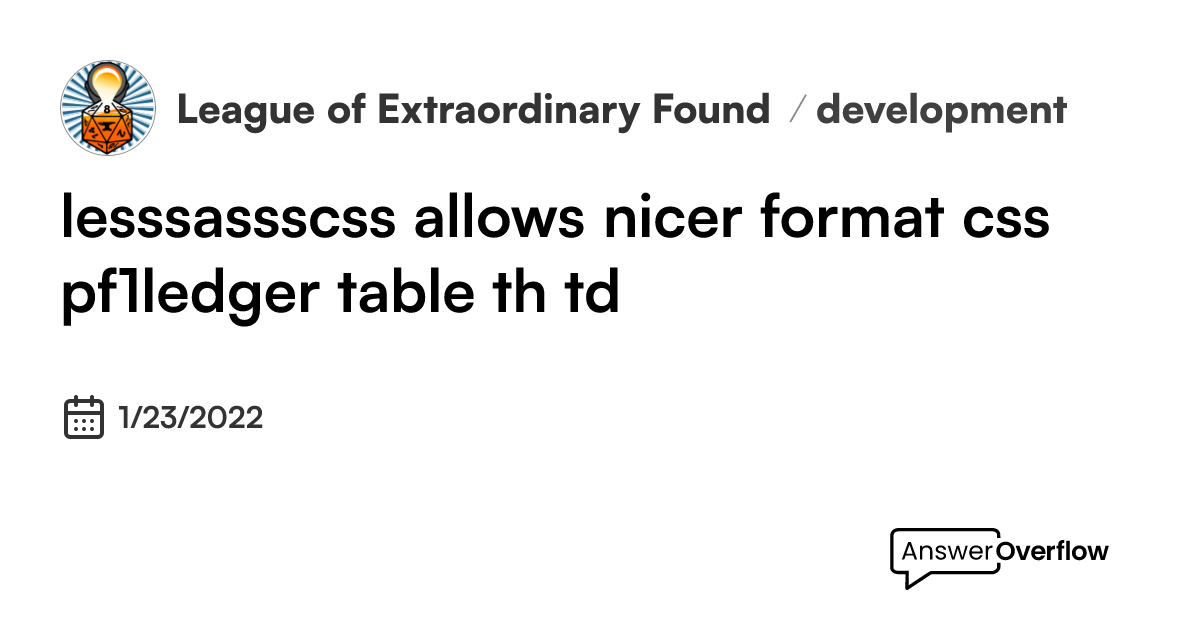 League of Extraordinary Found / development

lesssassscss allows nicer format css pf1ledger table th td

1/23/2022

AnswerOverflow